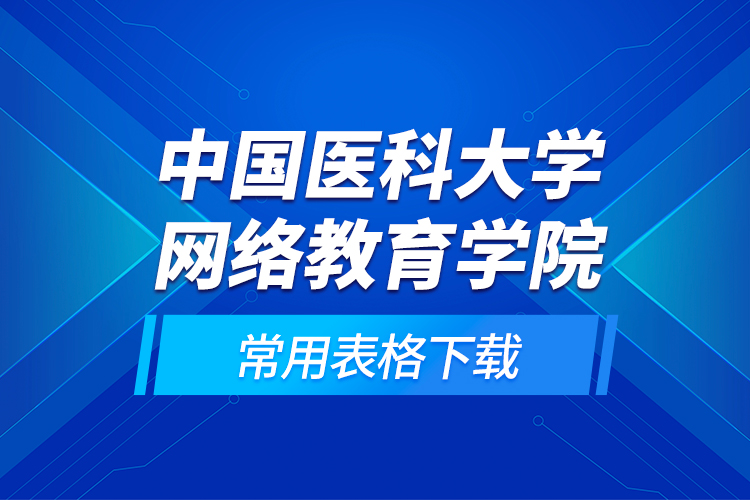 中国医科大学
网络教育学院

常用表格下载